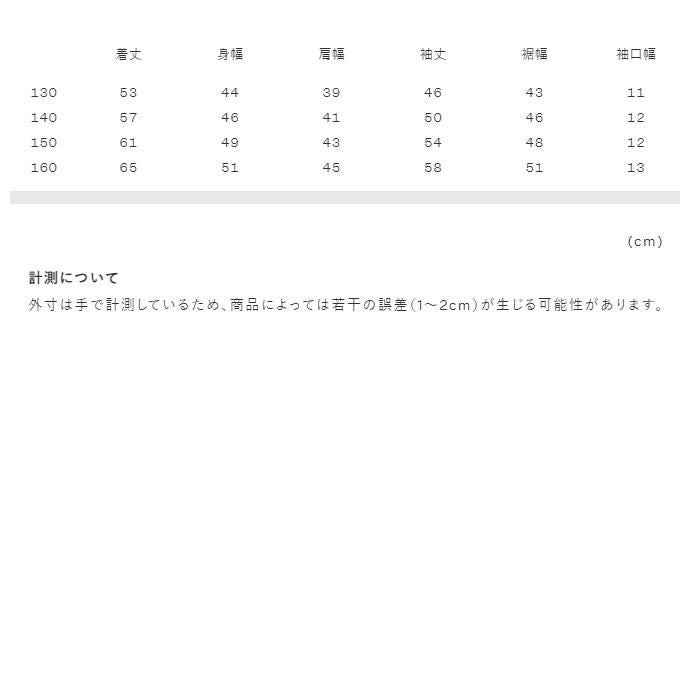 |  | 着丈 | 身幅 | 肩幅 | 袖丈 | 裾幅 | 袖口幅 |
|---|---|---|---|---|---|---|
| 130 | 53 | 44 | 39 | 46 | 43 | 11 |
| 140 | 57 | 46 | 41 | 50 | 46 | 12 |
| 150 | 61 | 49 | 43 | 54 | 48 | 12 |
| 160 | 65 | 51 | 45 | 58 | 51 | 13 |

(cm)

計測について
外寸は手で計測しているため、商品によっては若干の誤差(1~2cm)が生じる可能性があります。